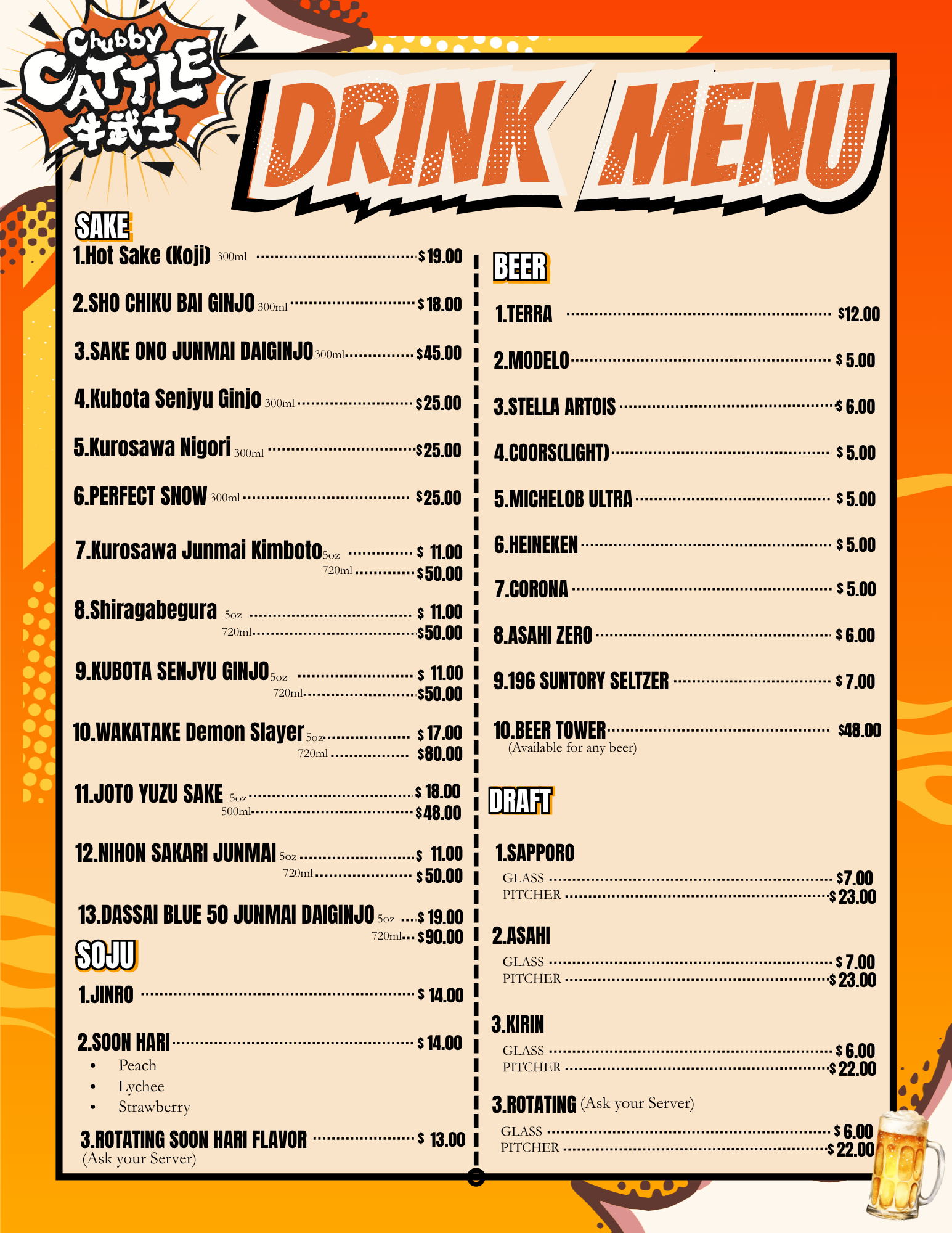 Chubby CATTLE 牛武士

DRINK MENU

SAKE

1.Hot Sake (Koji) 300ml $19.00

2.SHO CHIKU BAI GINJO 300ml $18.00

3.SAKE ONO JUNMAI DAIGINJO 300ml $45.00

4.Kubota Senjyu Ginjo 300ml $25.00

5.Kurosawa Nigori 300ml $25.00

6.PERFECT SNOW 300ml $25.00

7.Kurosawa Junmai Kimboto 5oz $ 11.00
720ml $50.00

8.Shiragabegura 5oz $ 11.00
720ml $50.00

9.KUBOTA SENJYU GINJO 5oz $ 11.00
720ml $50.00

10.WAKATAKE Demon Slayer 5oz $ 17.00
720ml $80.00

11.JOTO YUZU SAKE 5oz $ 18.00
500ml $48.00

12.NIHON SAKARI JUNMAI 5oz $ 11.00
720ml $ 50.00

13.DASSAI BLUE 50 JUNMAI DAIGINJO 5oz $ 19.00
720ml $90.00

SOJU

1.JINRO $ 14.00

2.SOON HARI $ 14.00
• Peach
• Lychee
• Strawberry

3.ROTATING SOON HARI FLAVOR $ 13.00
(Ask your Server)

BEER

1.TERRA $12.00

2.MODELO $ 5.00

3.STELLA ARTOIS $ 6.00

4.COORS(LIGHT) $ 5.00

5.MICHELOB ULTRA $ 5.00

6.HEINEKEN $ 5.00

7.CORONA $ 5.00

8.ASAHI ZERO $ 6.00

9.196 SUNTORY SELTZER $ 7.00

10.BEER TOWER $48.00
(Available for any beer)

DRAFT

1.SAPPORO
GLASS $7.00
PITCHER $ 23.00

2.ASAHI
GLASS $ 7.00
PITCHER $ 23.00

3.KIRIN
GLASS $ 6.00
PITCHER $ 22.00

3.ROTATING (Ask your Server)
GLASS $ 6.00
PITCHER $ 22.00